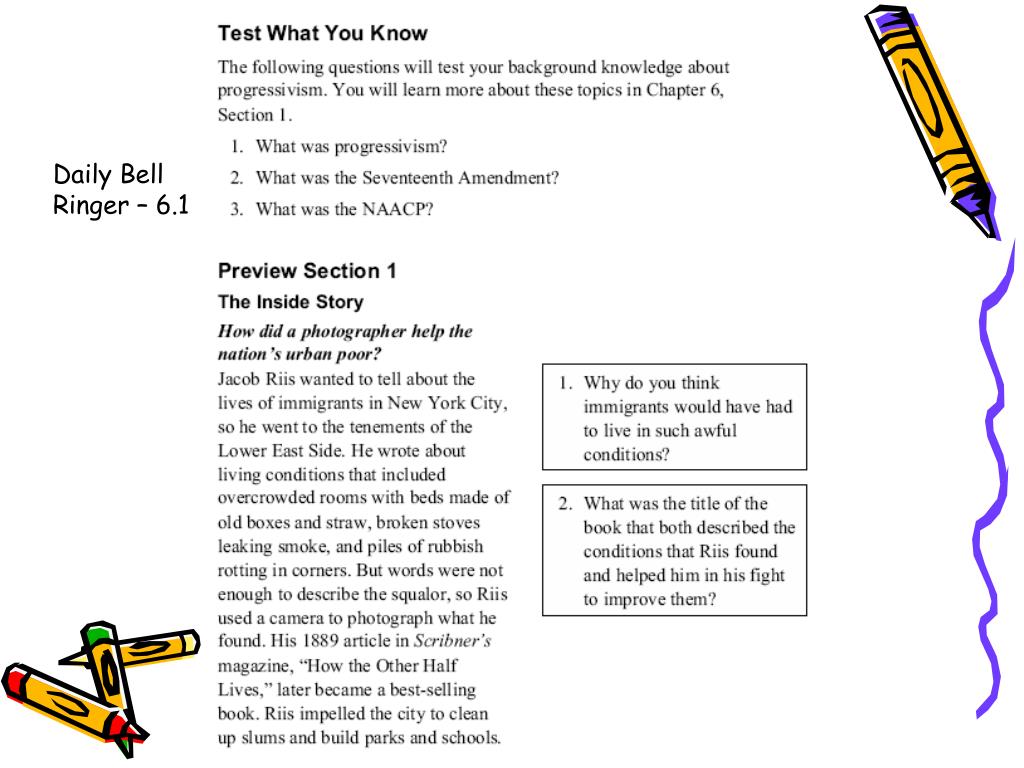 Daily Bell Ringer – 6.1

Test What You Know

The following questions will test your background knowledge about progressivism. You will learn more about these topics in Chapter 6, Section 1.

1. What was progressivism?
2. What was the Seventeenth Amendment?
3. What was the NAACP?

Preview Section 1

The Inside Story

How did a photographer help the nation's urban poor?

Jacob Riis wanted to tell about the lives of immigrants in New York City, so he went to the tenements of the Lower East Side. He wrote about living conditions that included overcrowded rooms with beds made of old boxes and straw, broken stoves leaking smoke, and piles of rubbish rotting in corners. But words were not enough to describe the squalor, so Riis used a camera to photograph what he found. His 1889 article in Scribner's magazine, "How the Other Half Lives," later became a best-selling book. Riis impelled the city to clean up slums and build parks and schools.

1. Why do you think immigrants would have had to live in such awful conditions?

2. What was the title of the book that both described the conditions that Riis found and helped him in his fight to improve them?